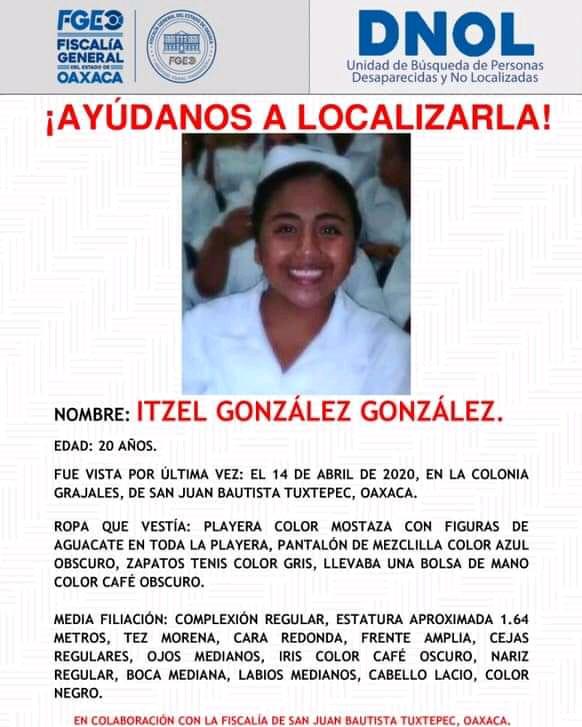 FGEO
FISCALÍA GENERAL DEL ESTADO DE OAXACA

FGEO

DNOL
Unidad de Búsqueda de Personas Desaparecidas y No Localizadas

¡AYÚDANOS A LOCALIZARLA!

NOMBRE: ITZEL GONZÁLEZ GONZÁLEZ.

EDAD: 20 AÑOS.

FUE VISTA POR ÚLTIMA VEZ: EL 14 DE ABRIL DE 2020, EN LA COLONIA GRAJALES, DE SAN JUAN BAUTISTA TUXTEPEC, OAXACA.

ROPA QUE VESTÍA: PLAYERA COLOR MOSTAZA CON FIGURAS DE AGUACATE EN TODA LA PLAYERA, PANTALÓN DE MEZCLILLA COLOR AZUL OBSCURO, ZAPATOS TENIS COLOR GRIS, LLEVABA UNA BOLSA DE MANO COLOR CAFÉ OBSCURO.

MEDIA FILIACIÓN: COMPLEXIÓN REGULAR, ESTATURA APROXIMADA 1.64 METROS, TEZ MORENA, CARA REDONDA, FRENTE AMPLIA, CEJAS REGULARES, OJOS MEDIANOS, IRIS COLOR CAFÉ OSCURO, NARIZ REGULAR, BOCA MEDIANA, LABIOS MEDIANOS, CABELLO LACIO, COLOR NEGRO.

EN COLABORACIÓN CON LA FISCALÍA DE SAN JUAN BAUTISTA TUXTEPEC, OAXACA.